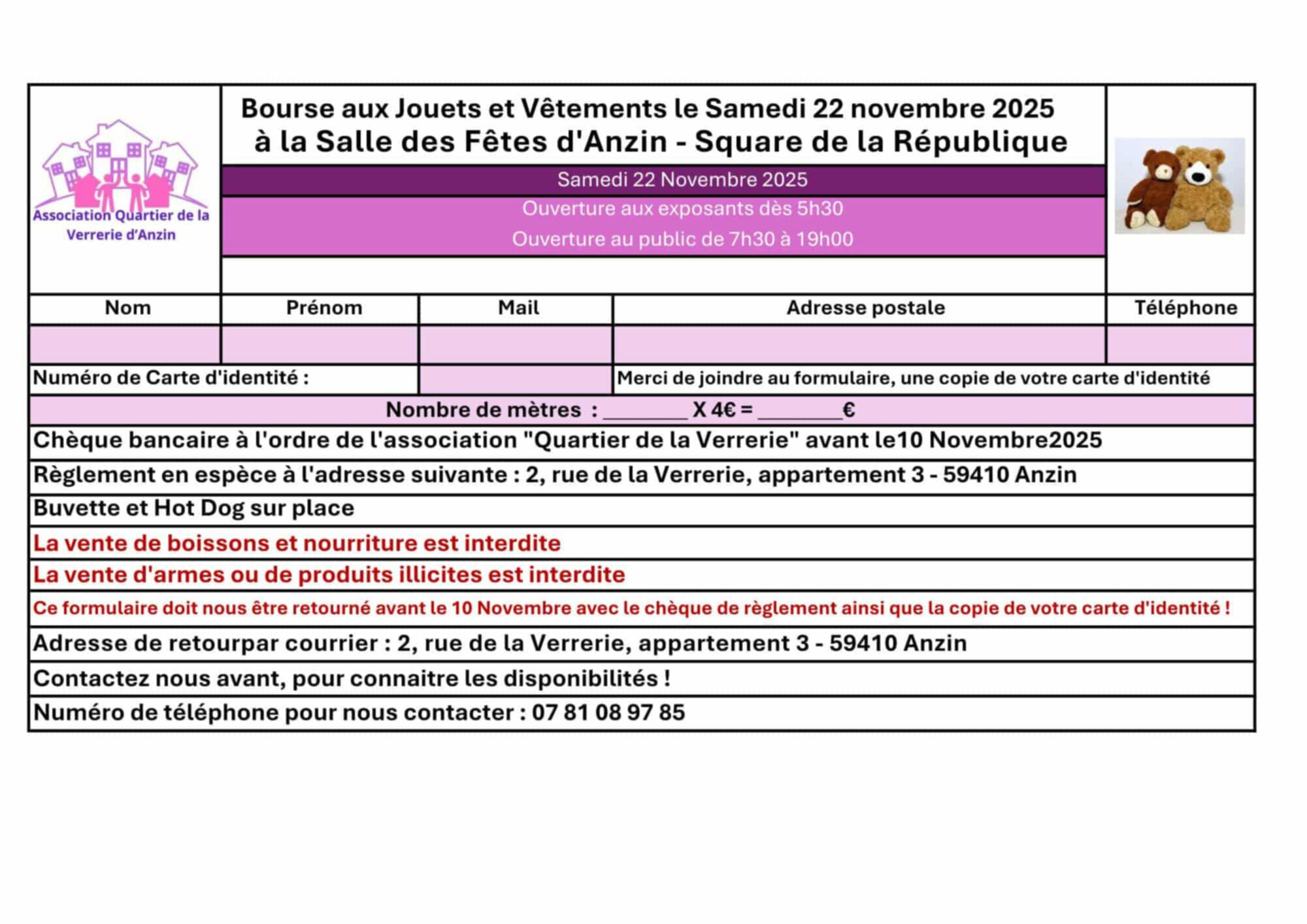 Association Quartier de la Verrerie d'Anzin

Bourse aux Jouets et Vêtements le Samedi 22 novembre 2025
à la Salle des Fêtes d'Anzin - Square de la République

Samedi 22 Novembre 2025

Ouverture aux exposants dès 5h30

Ouverture au public de 7h30 à 19h00

| Nom | Prénom | Mail | Adresse postale | Téléphone |
|---|---|---|---|---|
| | | | | |

Numéro de Carte d'identité :

Merci de joindre au formulaire, une copie de votre carte d'identité

Nombre de mètres : ________ X 4€ = ________€

Chèque bancaire à l'ordre de l'association "Quartier de la Verrerie" avant le10 Novembre2025

Règlement en espèce à l'adresse suivante : 2, rue de la Verrerie, appartement 3 - 59410 Anzin

Buvette et Hot Dog sur place

La vente de boissons et nourriture est interdite

La vente d'armes ou de produits illicites est interdite

Ce formulaire doit nous être retourné avant le 10 Novembre avec le chèque de règlement ainsi que la copie de votre carte d'identité !

Adresse de retourpar courrier : 2, rue de la Verrerie, appartement 3 - 59410 Anzin

Contactez nous avant, pour connaitre les disponibilités !

Numéro de téléphone pour nous contacter : 07 81 08 97 85